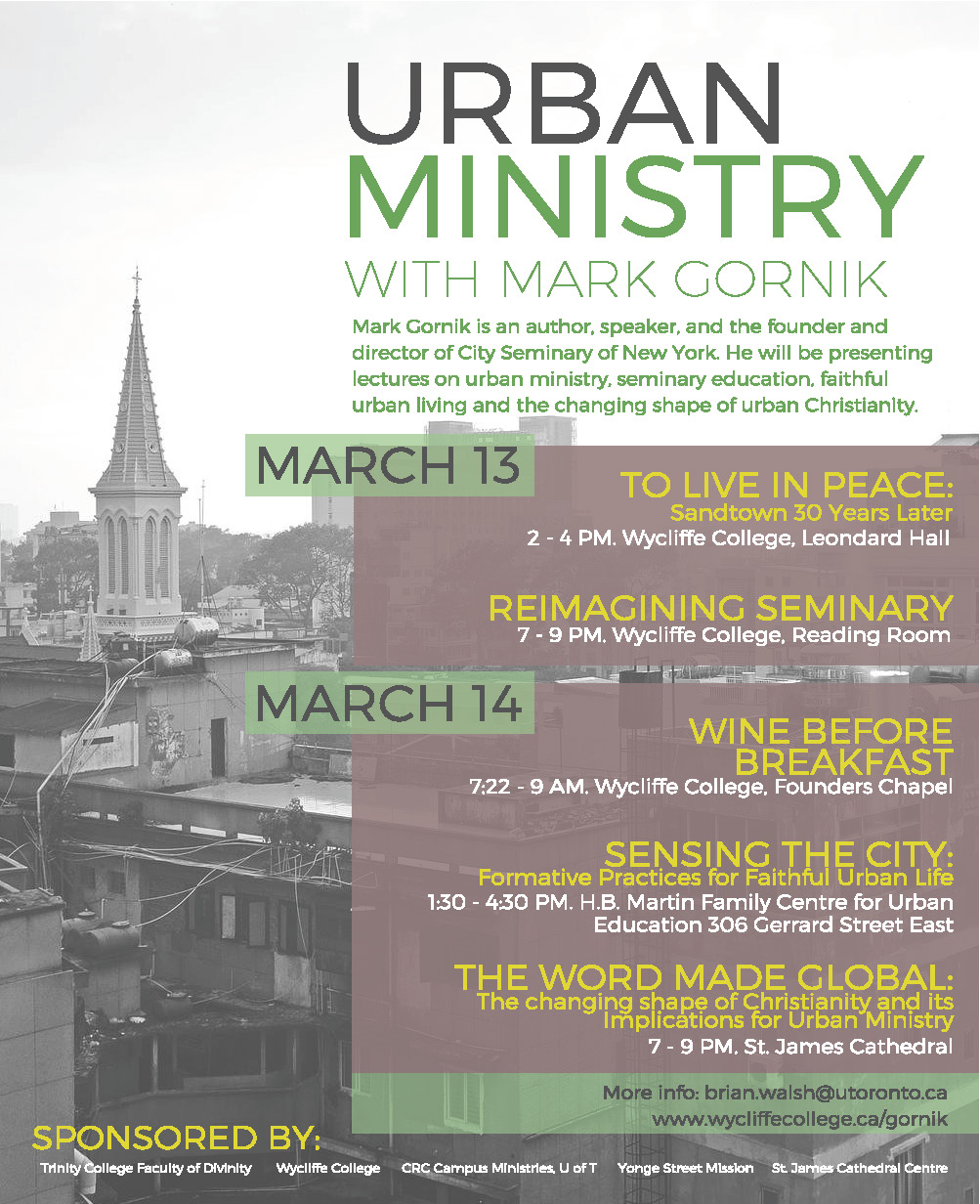 URBAN MINISTRY
WITH MARK GORNIK

Mark Gornik is an author, speaker, and the founder and director of City Seminary of New York. He will be presenting lectures on urban ministry, seminary education, faithful urban living and the changing shape of urban Christianity.

MARCH 13

TO LIVE IN PEACE:
Sandtown 30 Years Later
2 - 4 PM. Wycliffe College, Leondard Hall

REIMAGINING SEMINARY
7 - 9 PM. Wycliffe College, Reading Room

MARCH 14

WINE BEFORE BREAKFAST
7:22 - 9 AM. Wycliffe College, Founders Chapel

SENSING THE CITY:
Formative Practices for Faithful Urban Life
1:30 - 4:30 PM. H.B. Martin Family Centre for Urban Education 306 Gerrard Street East

THE WORD MADE GLOBAL:
The changing shape of Christianity and its Implications for Urban Ministry
7 - 9 PM. St. James Cathedral

More info: brian.walsh@utoronto.ca
www.wycliffecollege.ca/gornik

SPONSORED BY:
Trinity College Faculty of Divinity Wycliffe College CRC Campus Ministries, U of T Yonge Street Mission St. James Cathedral Centre